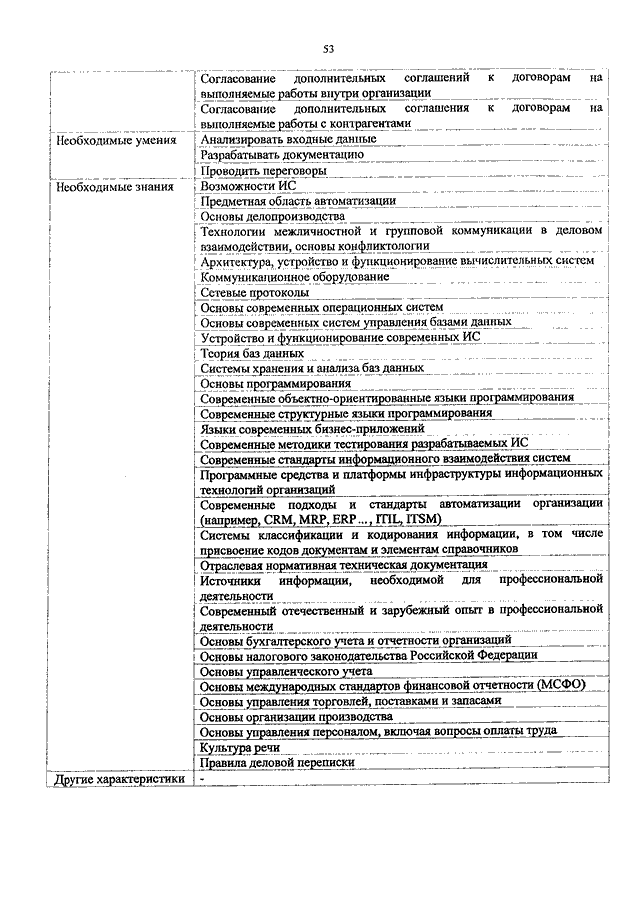 53

| | |
|---|---|
| | Согласование дополнительных соглашений к договорам на выполняемые работы внутри организации |
| | Согласование дополнительных соглашения к договорам на выполняемые работы с контрагентами |
| Необходимые умения | Анализировать входные данные |
| | Разрабатывать документацию |
| | Проводить переговоры |
| Необходимые знания | Возможности ИС |
| | Предметная область автоматизации |
| | Основы делопроизводства |
| | Технологии межличностной и групповой коммуникации в деловом взаимодействии, основы конфликтологии |
| | Архитектура, устройство и функционирование вычислительных систем |
| | Коммуникационное оборудование |
| | Сетевые протоколы |
| | Основы современных операционных систем |
| | Основы современных систем управления базами данных |
| | Устройство и функционирование современных ИС |
| | Теория баз данных |
| | Системы хранения и анализа баз данных |
| | Основы программирования |
| | Современные объектно-ориентированные языки программирования |
| | Современные структурные языки программирования |
| | Языки современных бизнес-приложений |
| | Современные методики тестирования разрабатываемых ИС |
| | Современные стандарты информационного взаимодействия систем |
| | Программные средства и платформы инфраструктуры информационных технологий организаций |
| | Современные подходы и стандарты автоматизации организации (например, CRM, MRP, ERP ..., ITIL, ITSM) |
| | Системы классификации и кодирования информации, в том числе присвоение кодов документам и элементам справочников |
| | Отраслевая нормативная техническая документация |
| | Источники информации, необходимой для профессиональной деятельности |
| | Современный отечественный и зарубежный опыт в профессиональной деятельности |
| | Основы бухгалтерского учета и отчетности организаций |
| | Основы налогового законодательства Российской Федерации |
| | Основы управленческого учета |
| | Основы международных стандартов финансовой отчетности (МСФО) |
| | Основы управления торговлей, поставками и запасами |
| | Основы организации производства |
| | Основы управления персоналом, включая вопросы оплаты труда |
| | Культура речи |
| | Правила деловой переписки |
| Другие характеристики | - |